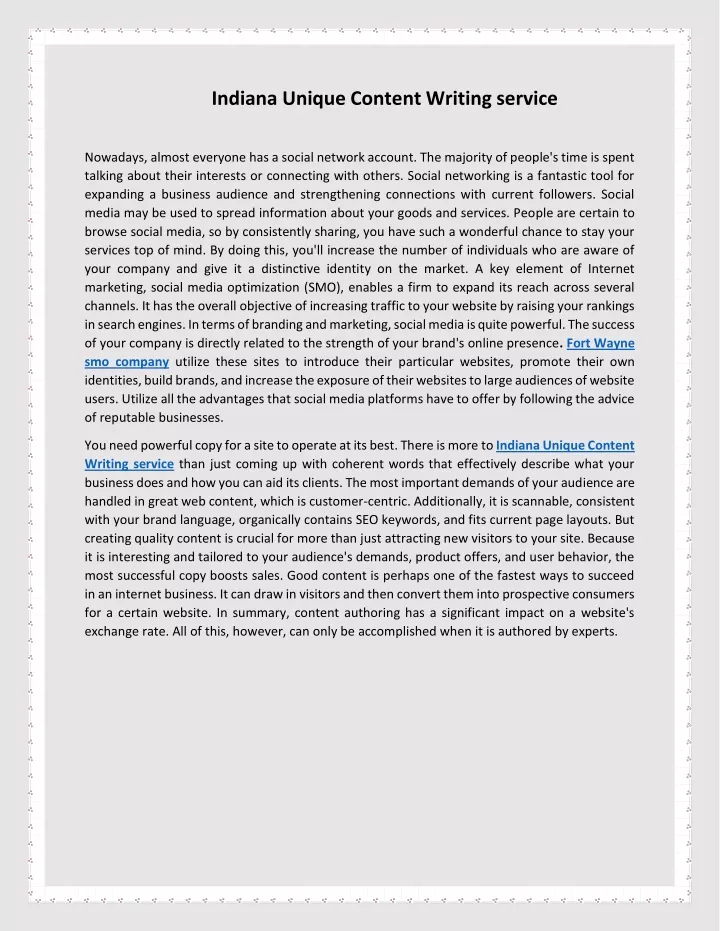 Indiana Unique Content Writing service

Nowadays, almost everyone has a social network account. The majority of people's time is spent talking about their interests or connecting with others. Social networking is a fantastic tool for expanding a business audience and strengthening connections with current followers. Social media may be used to spread information about your goods and services. People are certain to browse social media, so by consistently sharing, you have such a wonderful chance to stay your services top of mind. By doing this, you'll increase the number of individuals who are aware of your company and give it a distinctive identity on the market. A key element of Internet marketing, social media optimization (SMO), enables a firm to expand its reach across several channels. It has the overall objective of increasing traffic to your website by raising your rankings in search engines. In terms of branding and marketing, social media is quite powerful. The success of your company is directly related to the strength of your brand's online presence. Fort Wayne smo company utilize these sites to introduce their particular websites, promote their own identities, build brands, and increase the exposure of their websites to large audiences of website users. Utilize all the advantages that social media platforms have to offer by following the advice of reputable businesses.

You need powerful copy for a site to operate at its best. There is more to Indiana Unique Content Writing service than just coming up with coherent words that effectively describe what your business does and how you can aid its clients. The most important demands of your audience are handled in great web content, which is customer-centric. Additionally, it is scannable, consistent with your brand language, organically contains SEO keywords, and fits current page layouts. But creating quality content is crucial for more than just attracting new visitors to your site. Because it is interesting and tailored to your audience's demands, product offers, and user behavior, the most successful copy boosts sales. Good content is perhaps one of the fastest ways to succeed in an internet business. It can draw in visitors and then convert them into prospective consumers for a certain website. In summary, content authoring has a significant impact on a website's exchange rate. All of this, however, can only be accomplished when it is authored by experts.